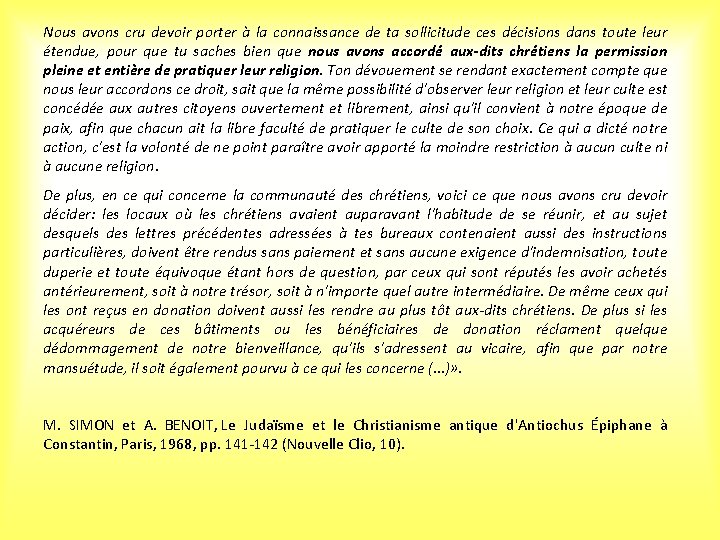 Nous avons cru devoir porter à la connaissance de ta sollicitude ces décisions dans toute leur étendue, pour que tu saches bien que nous avons accordé aux-dits chrétiens la permission pleine et entière de pratiquer leur religion. Ton dévouement se rendant exactement compte que nous leur accordons ce droit, sait que la même possibilité d'observer leur religion et leur culte est concédée aux autres citoyens ouvertement et librement, ainsi qu'il convient à notre époque de paix, afin que chacun ait la libre faculté de pratiquer le culte de son choix. Ce qui a dicté notre action, c'est la volonté de ne point paraître avoir apporté la moindre restriction à aucun culte ni à aucune religion.

De plus, en ce qui concerne la communauté des chrétiens, voici ce que nous avons cru devoir décider: les locaux où les chrétiens avaient auparavant l'habitude de se réunir, et au sujet desquels des lettres précédentes adressées à tes bureaux contenaient aussi des instructions particulières, doivent être rendus sans paiement et sans aucune exigence d'indemnisation, toute duperie et toute équivoque étant hors de question, par ceux qui sont réputés les avoir achetés antérieurement, soit à notre trésor, soit à n'importe quel autre intermédiaire. De même ceux qui les ont reçus en donation doivent aussi les rendre au plus tôt aux-dits chrétiens. De plus si les acquéreurs de ces bâtiments ou les bénéficiaires de donation réclament quelque dédommagement de notre bienveillance, qu'ils s'adressent au vicaire, afin que par notre mansuétude, il soit également pourvu à ce qui les concerne (...)».

M. SIMON et A. BENOIT, Le Judaïsme et le Christianisme antique d'Antiochus Épiphane à Constantin, Paris, 1968, pp. 141-142 (Nouvelle Clio, 10).